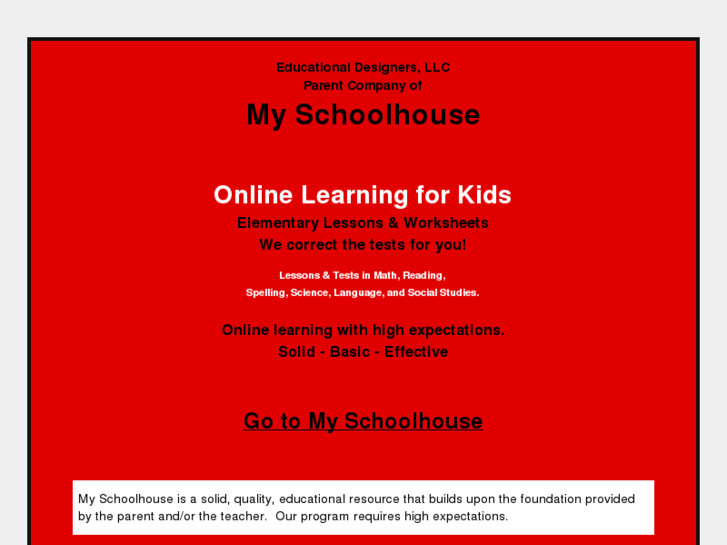 Educational Designers, LLC
Parent Company of
My Schoolhouse

Online Learning for Kids
Elementary Lessons & Worksheets
We correct the tests for you!

Lessons & Tests in Math, Reading,
Spelling, Science, Language, and Social Studies.

Online learning with high expectations.
Solid - Basic - Effective

Go to My Schoolhouse

My Schoolhouse is a solid, quality, educational resource that builds upon the foundation provided by the parent and/or the teacher. Our program requires high expectations.